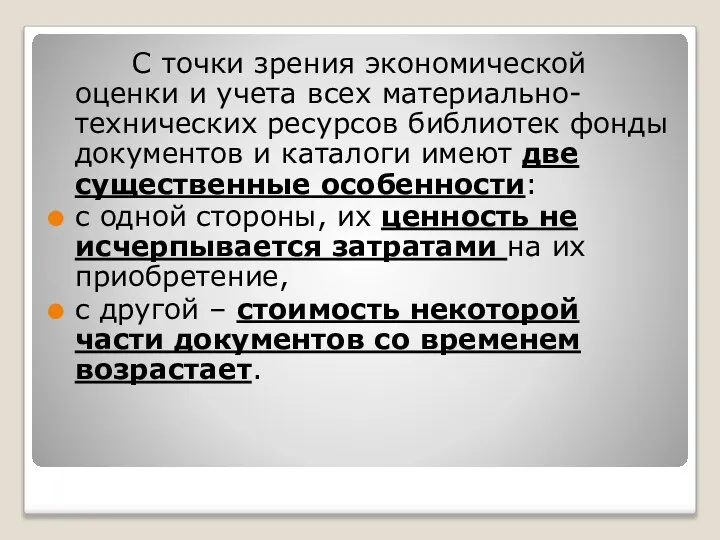 С точки зрения экономической оценки и учета всех материально-технических ресурсов библиотек фонды документов и каталоги имеют две существенные особенности:

с одной стороны, их ценность не исчерпывается затратами на их приобретение,

с другой – стоимость некоторой части документов со временем возрастает.